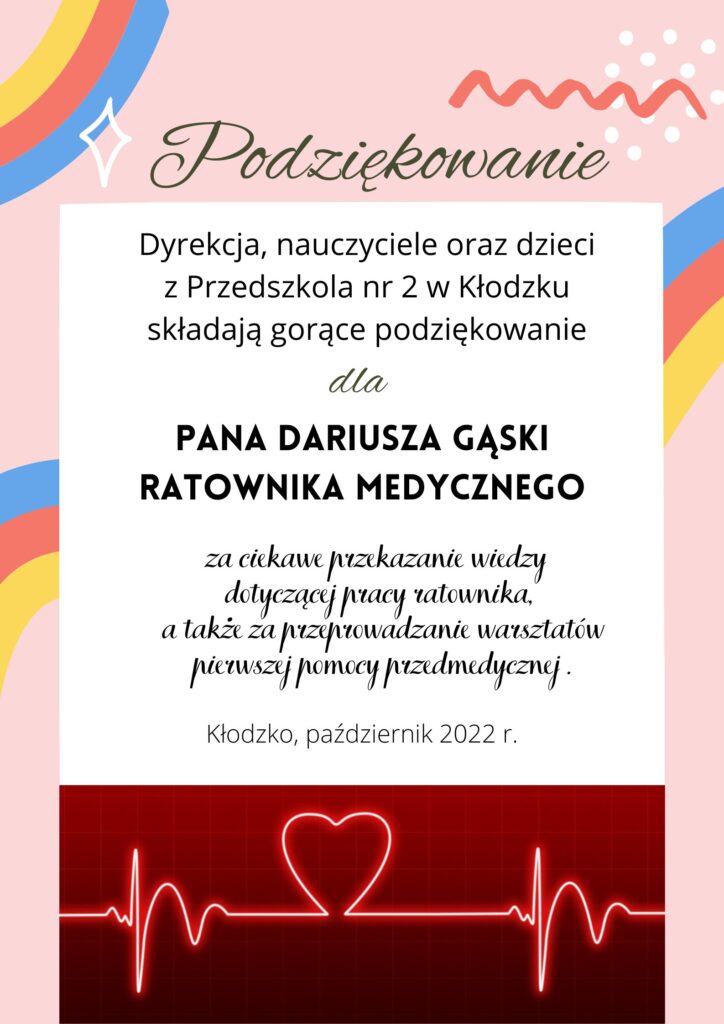 Podziękowanie

Dyrekcja, nauczyciele oraz dzieci z Przedszkola nr 2 w Kłodzku składają gorące podziękowanie

dla

PANA DARIUSZA GĄSKI RATOWNIKA MEDYCZNEGO

za ciekawe przekazanie wiedzy dotyczącej pracy ratownika, a także za przeprowadzanie warsztatów pierwszej pomocy przedmedycznej .

Kłodzko, październik 2022 r.